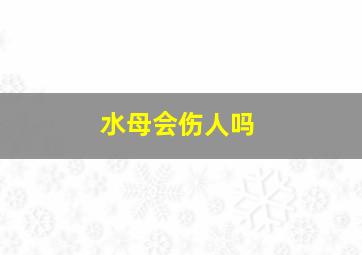 水母会伤人吗